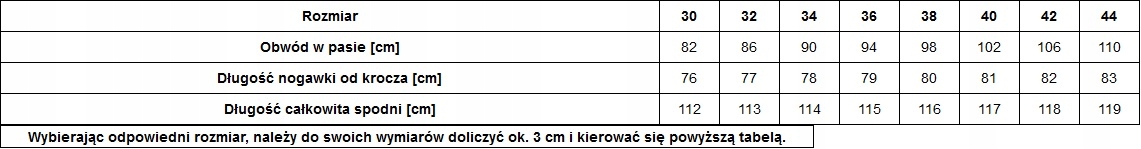 | Rozmiar | 30 | 32 | 34 | 36 | 38 | 40 | 42 | 44 |
|---|---|---|---|---|---|---|---|---|
| Obwód w pasie [cm] | 82 | 86 | 90 | 94 | 98 | 102 | 106 | 110 |
| Długość nogawki od krocza [cm] | 76 | 77 | 78 | 79 | 80 | 81 | 82 | 83 |
| Długość całkowita spodni [cm] | 112 | 113 | 114 | 115 | 116 | 117 | 118 | 119 |

Wybierając odpowiedni rozmiar, należy do swoich wymiarów doliczyć ok. 3 cm i kierować się powyższą tabelą.